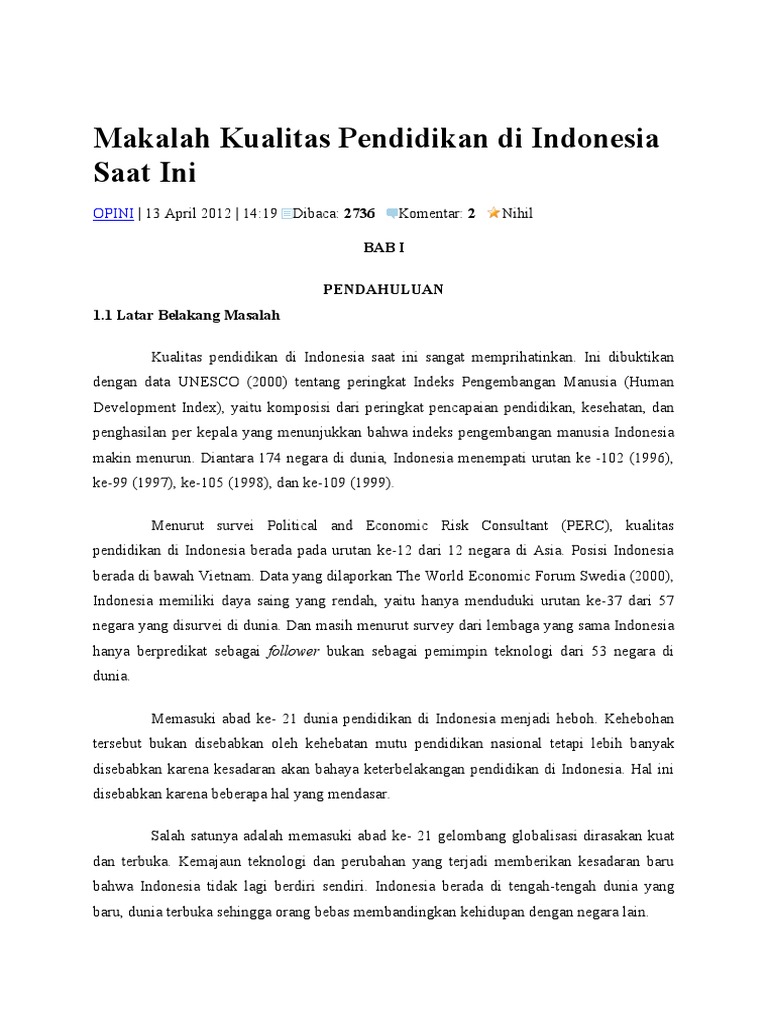 Makalah Kualitas Pendidikan di Indonesia Saat Ini

OPINI | 13 April 2012 | 14:19 Dibaca: 2736 Komentar: 2 Nihil

BAB I

PENDAHULUAN

1.1 Latar Belakang Masalah

Kualitas pendidikan di Indonesia saat ini sangat memprihatinkan. Ini dibuktikan dengan data UNESCO (2000) tentang peringkat Indeks Pengembangan Manusia (Human Development Index), yaitu komposisi dari peringkat pencapaian pendidikan, kesehatan, dan penghasilan per kepala yang menunjukkan bahwa indeks pengembangan manusia Indonesia makin menurun. Diantara 174 negara di dunia, Indonesia menempati urutan ke -102 (1996), ke-99 (1997), ke-105 (1998), dan ke-109 (1999).

Menurut survei Political and Economic Risk Consultant (PERC), kualitas pendidikan di Indonesia berada pada urutan ke-12 dari 12 negara di Asia. Posisi Indonesia berada di bawah Vietnam. Data yang dilaporkan The World Economic Forum Swedia (2000), Indonesia memiliki daya saing yang rendah, yaitu hanya menduduki urutan ke-37 dari 57 negara yang disurvei di dunia. Dan masih menurut survey dari lembaga yang sama Indonesia hanya berpredikat sebagai follower bukan sebagai pemimpin teknologi dari 53 negara di dunia.

Memasuki abad ke- 21 dunia pendidikan di Indonesia menjadi heboh. Kehebohan tersebut bukan disebabkan oleh kehebatan mutu pendidikan nasional tetapi lebih banyak disebabkan karena kesadaran akan bahaya keterbelakangan pendidikan di Indonesia. Hal ini disebabkan karena beberapa hal yang mendasar.

Salah satunya adalah memasuki abad ke- 21 gelombang globalisasi dirasakan kuat dan terbuka. Kemajaun teknologi dan perubahan yang terjadi memberikan kesadaran baru bahwa Indonesia tidak lagi berdiri sendiri. Indonesia berada di tengah-tengah dunia yang baru, dunia terbuka sehingga orang bebas membandingkan kehidupan dengan negara lain.